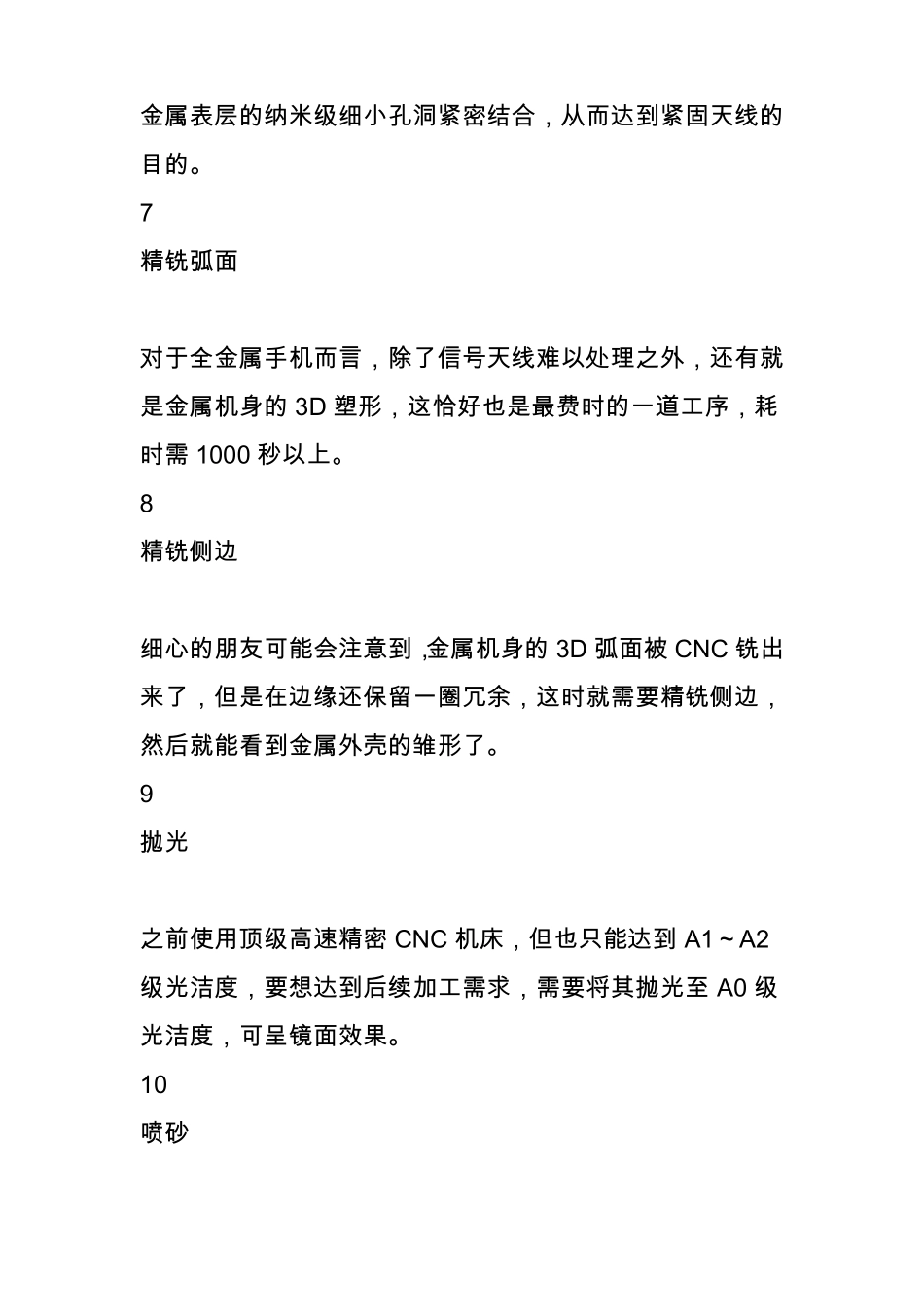 金属表层的纳米级细小孔洞紧密结合，从而达到紧固天线的目的。

7

精铣弧面

对于全金属手机而言，除了信号天线难以处理之外，还有就是金属机身的 3D 塑形，这恰好也是最费时的一道工序，耗时需 1000 秒以上。

8

精铣侧边

细心的朋友可能会注意到 ,金属机身的 3D 弧面被 CNC 铣出来了，但是在边缘还保留一圈冗余，这时就需要精铣侧边，然后就能看到金属外壳的雏形了。

9

抛光

之前使用顶级高速精密 CNC 机床，但也只能达到 A1～A2 级光洁度，要想达到后续加工需求，需要将其抛光至 A0 级光洁度，可呈镜面效果。

10

喷砂